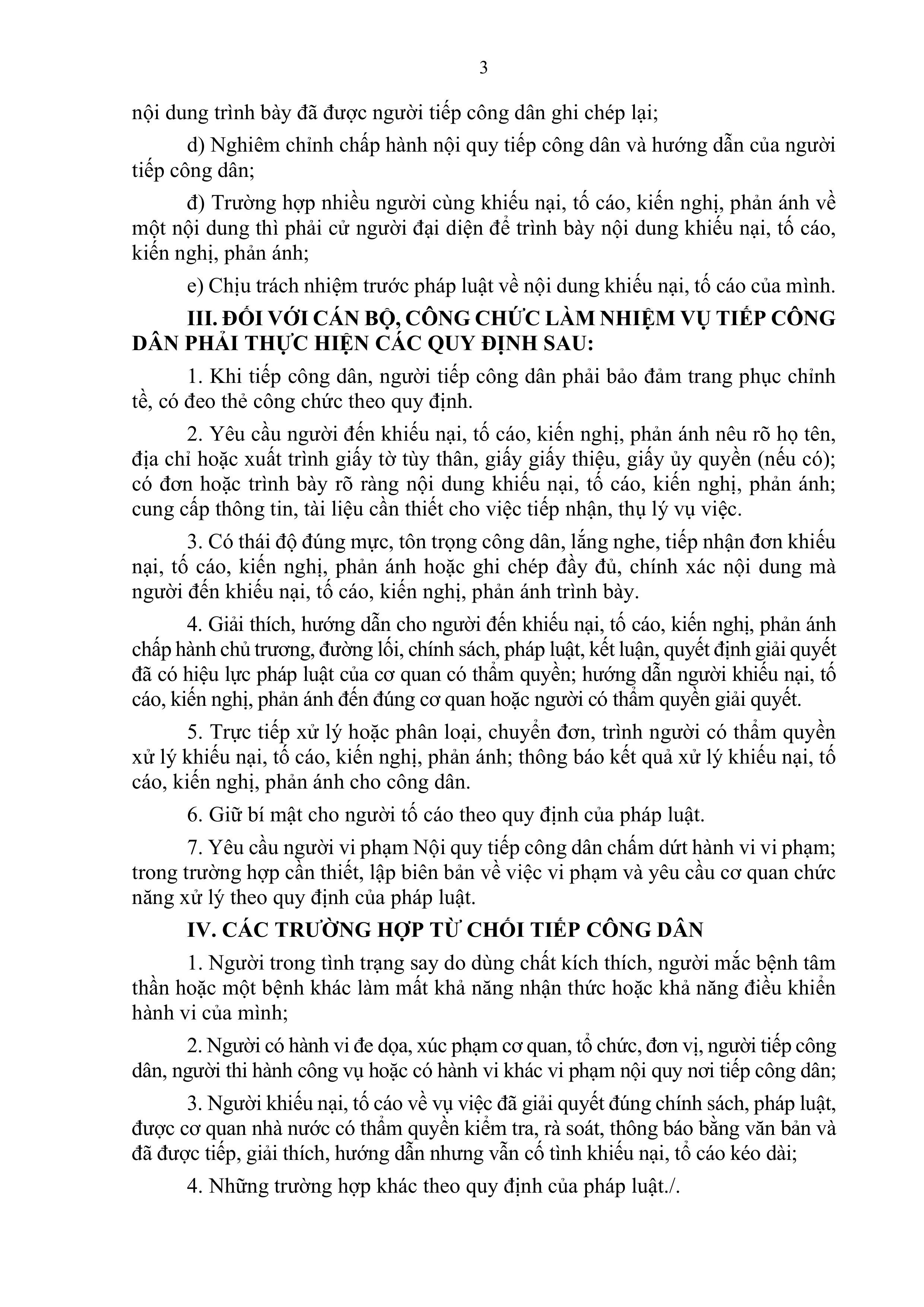 3

nội dung trình bày đã được người tiếp công dân ghi chép lại;

d) Nghiêm chỉnh chấp hành nội quy tiếp công dân và hướng dẫn của người tiếp công dân;

đ) Trường hợp nhiều người cùng khiếu nại, tố cáo, kiến nghị, phản ánh về một nội dung thì phải cử người đại diện để trình bày nội dung khiếu nại, tố cáo, kiến nghị, phản ánh;

e) Chịu trách nhiệm trước pháp luật về nội dung khiếu nại, tố cáo của mình.

III. ĐỐI VỚI CÁN BỘ, CÔNG CHỨC LÀM NHIỆM VỤ TIẾP CÔNG DÂN PHẢI THỰC HIỆN CÁC QUY ĐỊNH SAU:

1. Khi tiếp công dân, người tiếp công dân phải bảo đảm trang phục chỉnh tề, có đeo thẻ công chức theo quy định.

2. Yêu cầu người đến khiếu nại, tố cáo, kiến nghị, phản ánh nêu rõ họ tên, địa chỉ hoặc xuất trình giấy tờ tùy thân, giấy giấy thiệu, giấy ủy quyền (nếu có); có đơn hoặc trình bày rõ ràng nội dung khiếu nại, tố cáo, kiến nghị, phản ánh; cung cấp thông tin, tài liệu cần thiết cho việc tiếp nhận, thụ lý vụ việc.

3. Có thái độ đúng mực, tôn trọng công dân, lắng nghe, tiếp nhận đơn khiếu nại, tố cáo, kiến nghị, phản ánh hoặc ghi chép đầy đủ, chính xác nội dung mà người đến khiếu nại, tố cáo, kiến nghị, phản ánh trình bày.

4. Giải thích, hướng dẫn cho người đến khiếu nại, tố cáo, kiến nghị, phản ánh chấp hành chủ trương, đường lối, chính sách, pháp luật, kết luận, quyết định giải quyết đã có hiệu lực pháp luật của cơ quan có thẩm quyền; hướng dẫn người khiếu nại, tố cáo, kiến nghị, phản ánh đến đúng cơ quan hoặc người có thẩm quyền giải quyết.

5. Trực tiếp xử lý hoặc phân loại, chuyển đơn, trình người có thẩm quyền xử lý khiếu nại, tố cáo, kiến nghị, phản ánh; thông báo kết quả xử lý khiếu nại, tố cáo, kiến nghị, phản ánh cho công dân.

6. Giữ bí mật cho người tố cáo theo quy định của pháp luật.

7. Yêu cầu người vi phạm Nội quy tiếp công dân chấm dứt hành vi vi phạm; trong trường hợp cần thiết, lập biên bản về việc vi phạm và yêu cầu cơ quan chức năng xử lý theo quy định của pháp luật.

IV. CÁC TRƯỜNG HỢP TỪ CHỐI TIẾP CÔNG DÂN

1. Người trong tình trạng say do dùng chất kích thích, người mắc bệnh tâm thần hoặc một bệnh khác làm mất khả năng nhận thức hoặc khả năng điều khiển hành vi của mình;

2. Người có hành vi đe dọa, xúc phạm cơ quan, tổ chức, đơn vị, người tiếp công dân, người thi hành công vụ hoặc có hành vi khác vi phạm nội quy nơi tiếp công dân;

3. Người khiếu nại, tố cáo về vụ việc đã giải quyết đúng chính sách, pháp luật, được cơ quan nhà nước có thẩm quyền kiểm tra, rà soát, thông báo bằng văn bản và đã được tiếp, giải thích, hướng dẫn nhưng vẫn cố tình khiếu nại, tố cáo kéo dài;

4. Những trường hợp khác theo quy định của pháp luật./.